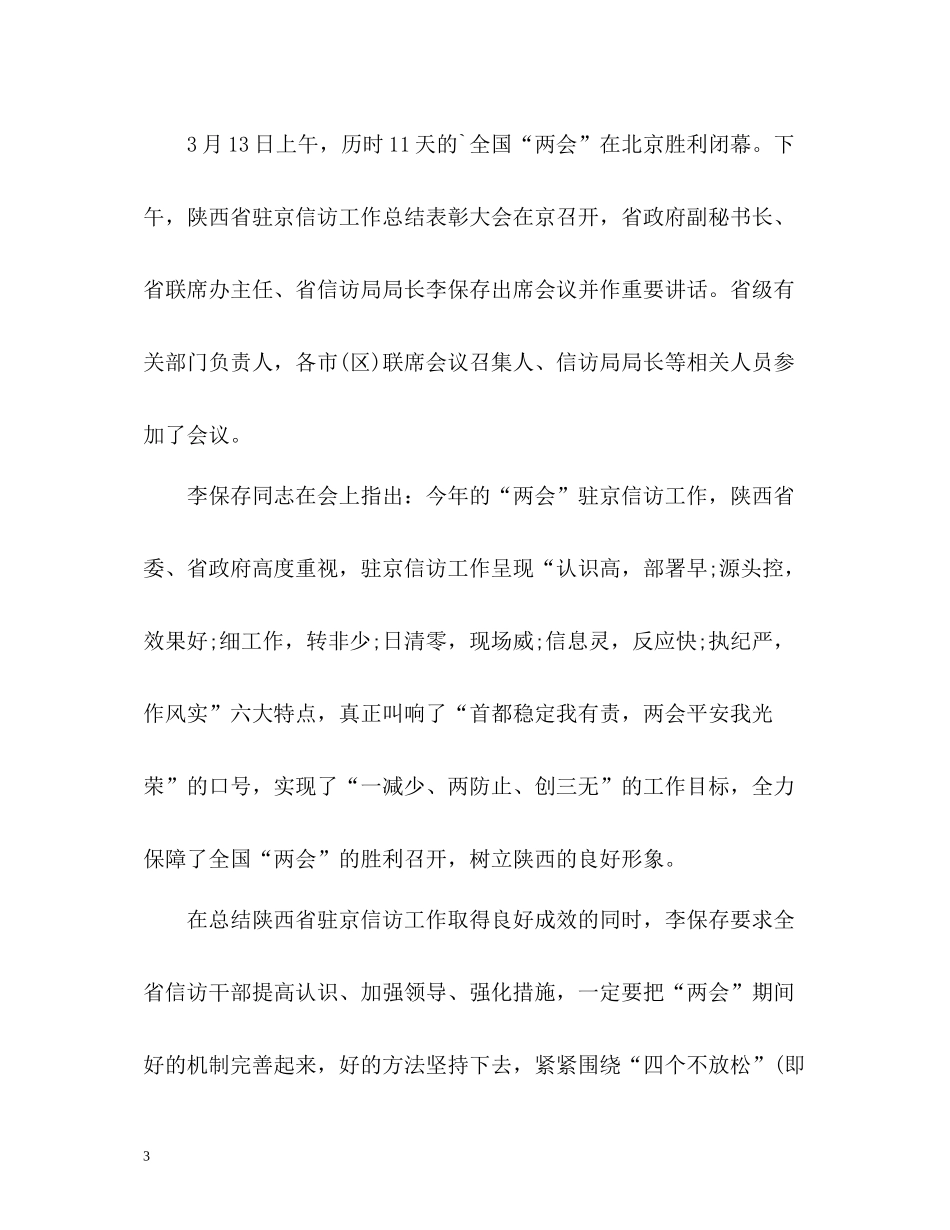 3月13日上午，历时11天的`全国“两会”在北京胜利闭幕。下午，陕西省驻京信访工作总结表彰大会在京召开，省政府副秘书长、省联席办主任、省信访局局长李保存出席会议并作重要讲话。省级有关部门负责人，各市(区)联席会议召集人、信访局局长等相关人员参加了会议。

李保存同志在会上指出：今年的“两会”驻京信访工作，陕西省委、省政府高度重视，驻京信访工作呈现“认识高，部署早;源头控，效果好;细工作，转非少;日清零，现场威;信息灵，反应快;执纪严，作风实”六大特点，真正叫响了“首都稳定我有责，两会平安我光荣”的口号，实现了“一减少、两防止、创三无”的工作目标，全力保障了全国“两会”的胜利召开，树立陕西的良好形象。

在总结陕西省驻京信访工作取得良好成效的同时，李保存要求全省信访干部提高认识、加强领导、强化措施，一定要把“两会”期间好的机制完善起来，好的方法坚持下去，紧紧围绕“四个不放松”(即

3